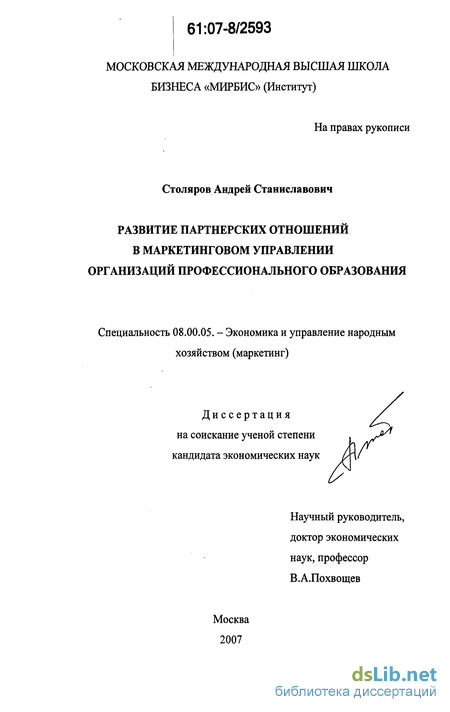 61:07-8/2593

МОСКОВСКАЯ МЕЖДУНАРОДНАЯ ВЫСШАЯ ШКОЛА БИЗНЕСА «МИРБИС» (Институт)

На правах рукописи

Столяров Андрей Станиславович

РАЗВИТИЕ ПАРТНЕРСКИХ ОТНОШЕНИЙ В МАРКЕТИНГОВОМ УПРАВЛЕНИИ ОРГАНИЗАЦИЙ ПРОФЕССИОНАЛЬНОГО ОБРАЗОВАНИЯ

Специальность 08.00.05. – Экономика и управление народным хозяйством (маркетинг)

Диссертация
на соискание ученой степени
кандидата экономических наук

Научный руководитель,
доктор экономических
наук, профессор
В.А.Похвощев

Москва
2007

dsLib.net
библиотека диссертаций